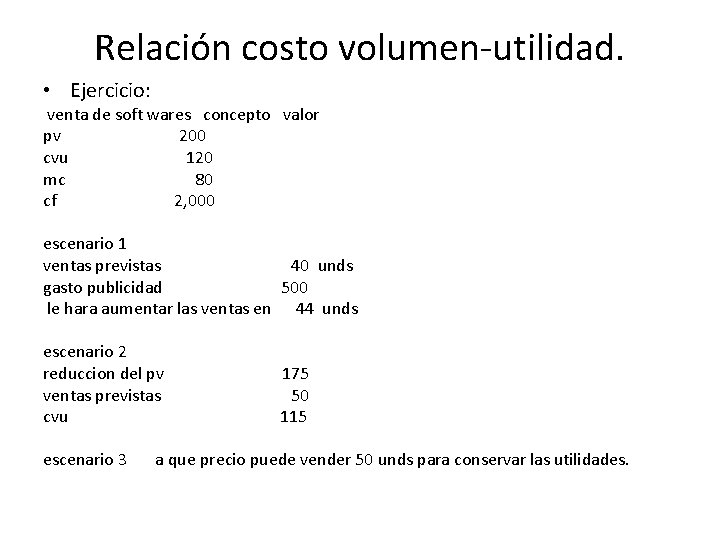 Relación costo volumen-utilidad.

• Ejercicio:

venta de soft wares concepto valor

pv 200
cvu 120
mc 80
cf 2,000

escenario 1
ventas previstas 40 unds
gasto publicidad 500
le hara aumentar las ventas en 44 unds

escenario 2
reduccion del pv 175
ventas previstas 50
cvu 115

escenario 3 a que precio puede vender 50 unds para conservar las utilidades.